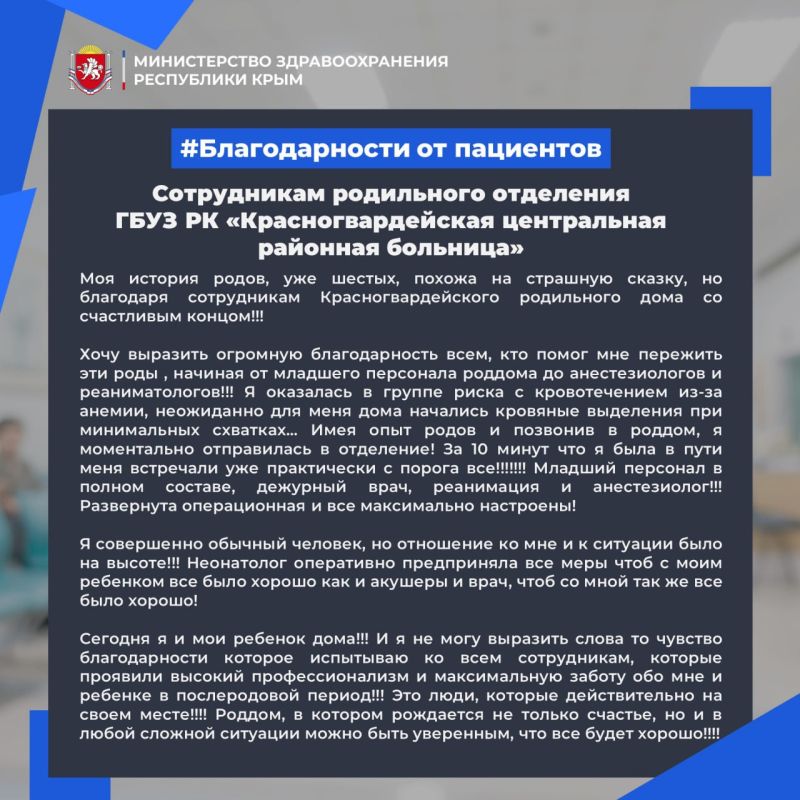 МИНИСТЕРСТВО ЗДРАВООХРАНЕНИЯ
РЕСПУБЛИКИ КРЫМ

#Благодарности от пациентов

Сотрудникам родильного отделения ГБУЗ РК «Красногвардейская центральная районная больница»

Моя история родов, уже шестых, похожа на страшную сказку, но благодаря сотрудникам Красногвардейского родильного дома со счастливым концом!!!

Хочу выразить огромную благодарность всем, кто помог мне пережить эти роды , начиная от младшего персонала роддома до анестезиологов и реаниматологов!!! Я оказалась в группе риска с кровотечением из-за анемии, неожиданно для меня дома начались кровяные выделения при минимальных схватках... Имея опыт родов и позвонив в роддом, я моментально отправилась в отделение! За 10 минут что я была в пути меня встречали уже практически с порога все!!!!!!! Младший персонал в полном составе, дежурный врач, реанимация и анестезиолог!!! Развернута операционная и все максимально настроены!

Я совершенно обычный человек, но отношение ко мне и к ситуации было на высоте!!! Неонатолог оперативно предприняла все меры чтоб с моим ребенком все было хорошо как и акушеры и врач, чтоб со мной так же все было хорошо!

Сегодня я и мои ребенок дома!!! И я не могу выразить слова то чувство благодарности которое испытываю ко всем сотрудникам, которые проявили высокий профессионализм и максимальную заботу обо мне и ребенке в послеродовой период!!! Это люди, которые действительно на своем месте!!!! Роддом, в котором рождается не только счастье, но и в любой сложной ситуации можно быть уверенным, что все будет хорошо!!!!